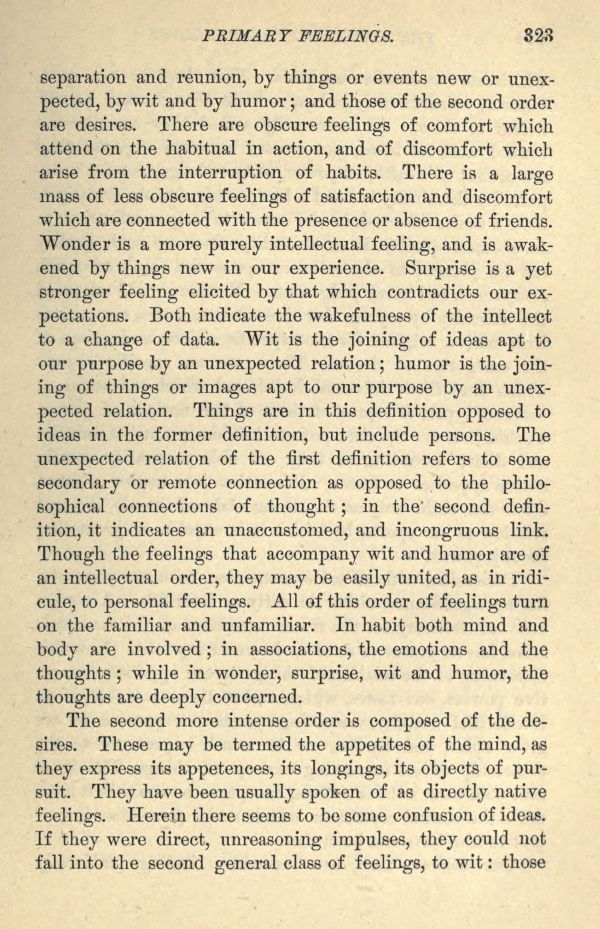 PRIMARY FEELINGS. 323

separation and reunion, by things or events new or unexpected, by wit and by humor; and those of the second order are desires. There are obscure feelings of comfort which attend on the habitual in action, and of discomfort which arise from the interruption of habits. There is a large mass of less obscure feelings of satisfaction and discomfort which are connected with the presence or absence of friends. Wonder is a more purely intellectual feeling, and is awakened by things new in our experience. Surprise is a yet stronger feeling elicited by that which contradicts our expectations. Both indicate the wakefulness of the intellect to a change of data. Wit is the joining of ideas apt to our purpose by an unexpected relation; humor is the joining of things or images apt to our purpose by an unexpected relation. Things are in this definition opposed to ideas in the former definition, but include persons. The unexpected relation of the first definition refers to some secondary or remote connection as opposed to the philosophical connections of thought; in the second definition, it indicates an unaccustomed, and incongruous link. Though the feelings that accompany wit and humor are of an intellectual order, they may be easily united, as in ridicule, to personal feelings. All of this order of feelings turn on the familiar and unfamiliar. In habit both mind and body are involved; in associations, the emotions and the thoughts; while in wonder, surprise, wit and humor, the thoughts are deeply concerned.

The second more intense order is composed of the desires. These may be termed the appetites of the mind, as they express its appetences, its longings, its objects of pursuit. They have been usually spoken of as directly native feelings. Herein there seems to be some confusion of ideas. If they were direct, unreasoning impulses, they could not fall into the second general class of feelings, to wit: those